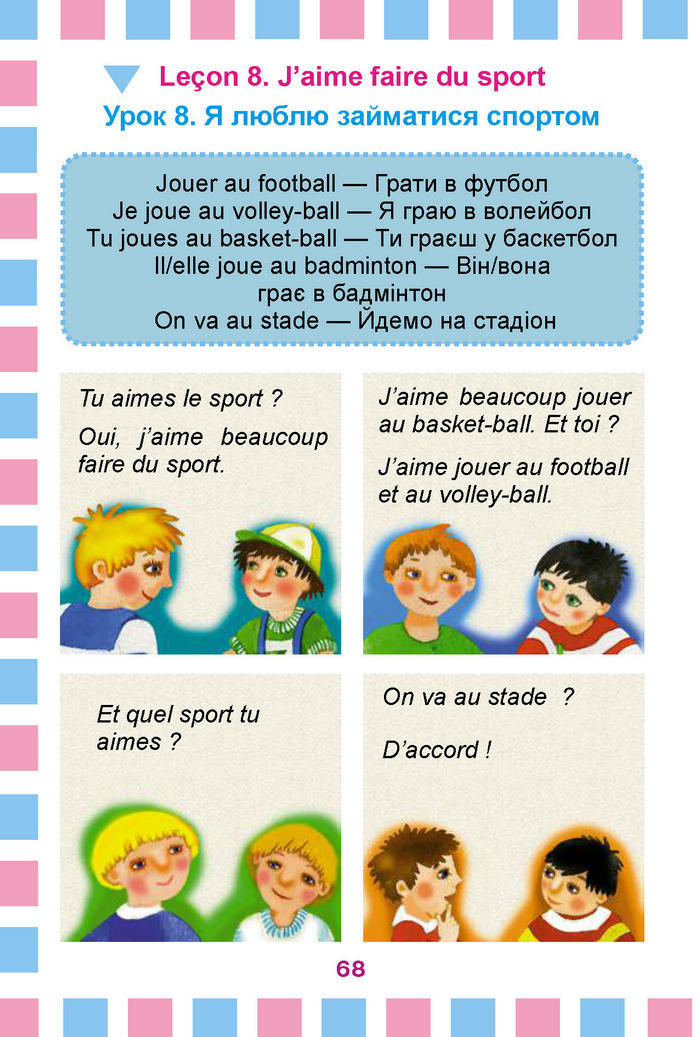 Leçon 8. J'aime faire du sport
Урок 8. Я люблю займатися спортом

Jouer au football — Грати в футбол
Je joue au volley-ball — Я граю в волейбол
Tu joues au basket-ball — Ти граєш у баскетбол
Il/elle joue au badminton — Він/вона грає в бадмінтон
On va au stade — Йдемо на стадіон

Tu aimes le sport ?

Oui, j'aime beaucoup faire du sport.

J'aime beaucoup jouer au basket-ball. Et toi ?

J'aime jouer au football et au volley-ball.

Et quel sport tu aimes ?

On va au stade ?

D'accord !

68